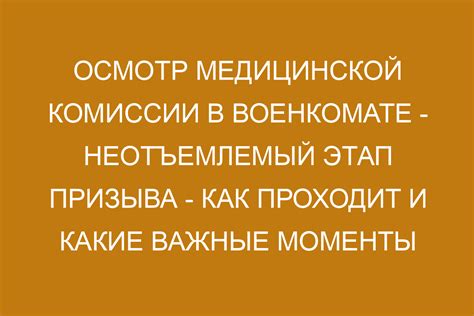 ОСМОТР МЕДИЦИНСКОЙ КОМИССИИ В ВОЕНКОМАТЕ - НЕОТЪЕМЛЕМЫЙ ЭТАП ПРИЗЫВА - КАК ПРОХОДИТ И КАКИЕ ВАЖНЫЕ МОМЕНТЫ